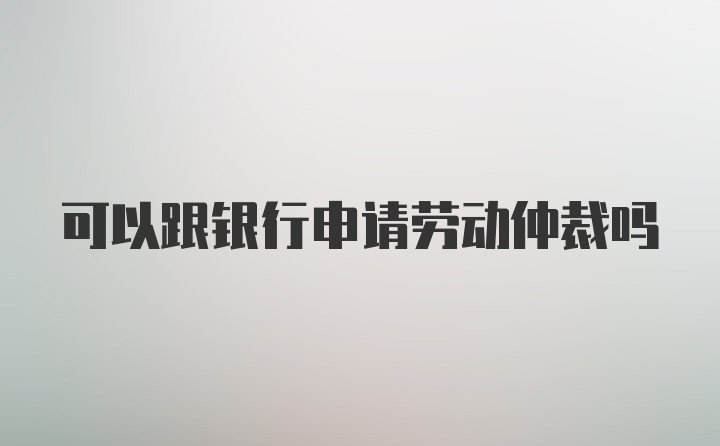 可以跟银行申请劳动仲裁吗